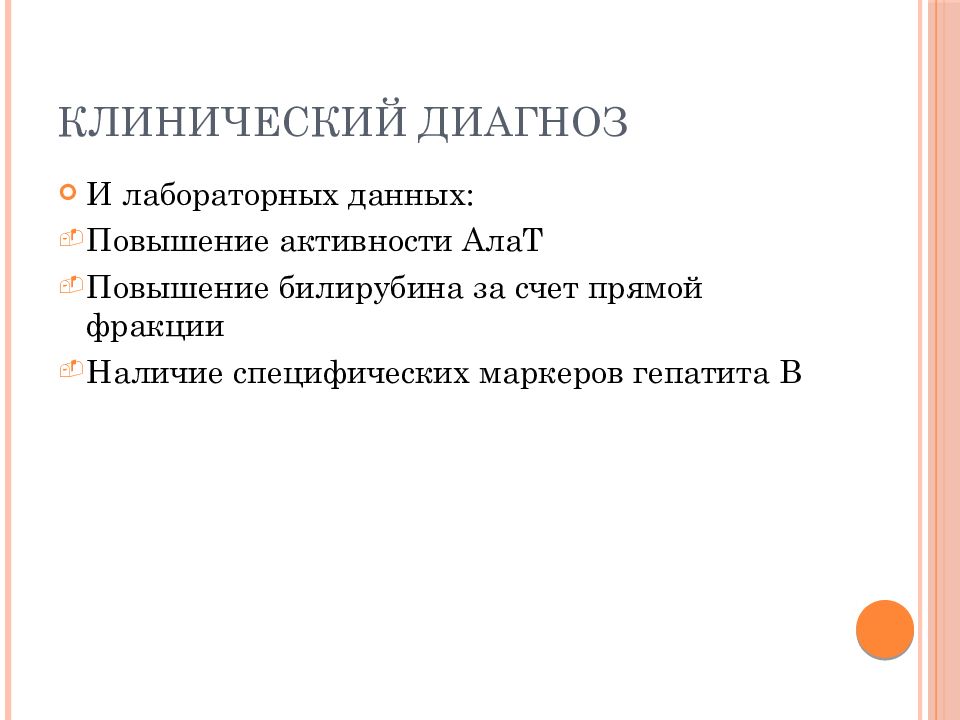 КЛИНИЧЕСКИЙ ДИАГНОЗ

И лабораторных данных:

Повышение активности АлаТ

Повышение билирубина за счет прямой фракции

Наличие специфических маркеров гепатита В